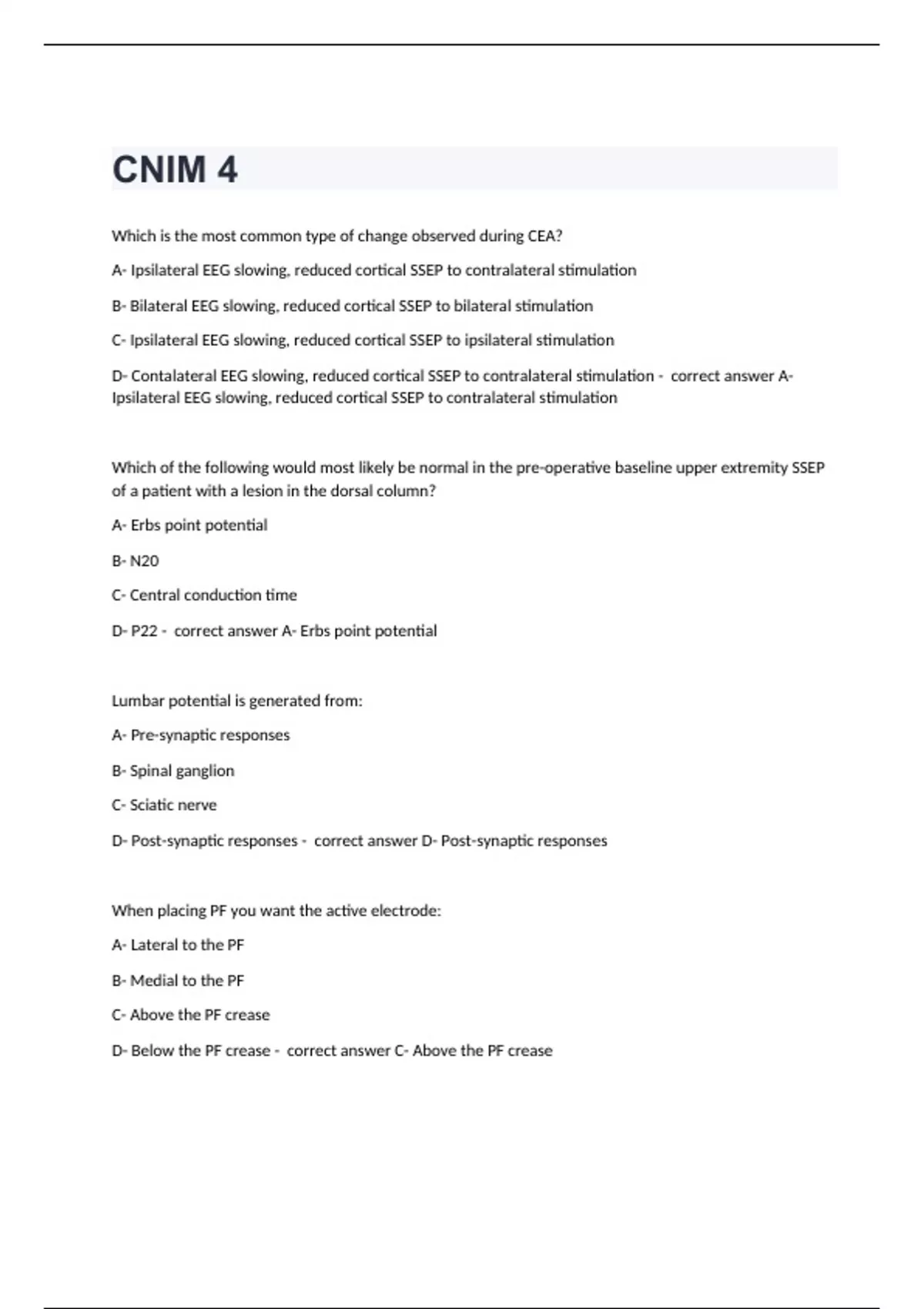 CNIM 4

Which is the most common type of change observed during CEA?

A- Ipsilateral EEG slowing, reduced cortical SSEP to contralateral stimulation

B- Bilateral EEG slowing, reduced cortical SSEP to bilateral stimulation

C- Ipsilateral EEG slowing, reduced cortical SSEP to ipsilateral stimulation

D- Contalateral EEG slowing, reduced cortical SSEP to contralateral stimulation - correct answer A- Ipsilateral EEG slowing, reduced cortical SSEP to contralateral stimulation

Which of the following would most likely be normal in the pre-operative baseline upper extremity SSEP of a patient with a lesion in the dorsal column?

A- Erbs point potential

B- N20

C- Central conduction time

D- P22 - correct answer A- Erbs point potential

Lumbar potential is generated from:

A- Pre-synaptic responses

B- Spinal ganglion

C- Sciatic nerve

D- Post-synaptic responses - correct answer D- Post-synaptic responses

When placing PF you want the active electrode:

A- Lateral to the PF

B- Medial to the PF

C- Above the PF crease

D- Below the PF crease - correct answer C- Above the PF crease